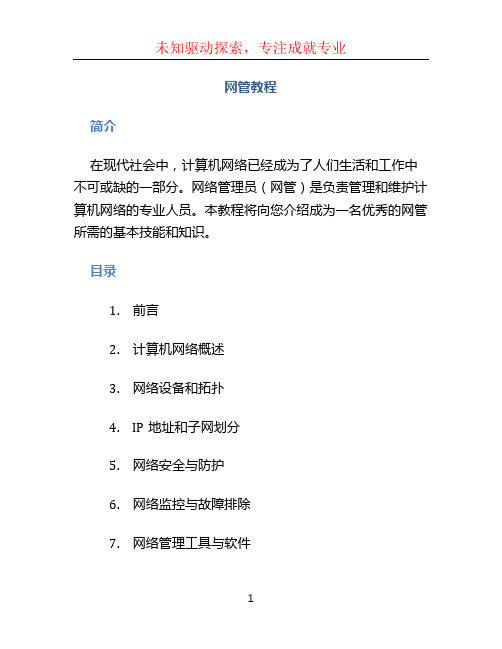 未知驱动探索，专注成就专业

网管教程

简介

在现代社会中，计算机网络已经成为了人们生活和工作中不可或缺的一部分。网络管理员（网管）是负责管理和维护计算机网络的专业人员。本教程将向您介绍成为一名优秀的网管所需的基本技能和知识。

目录

1. 前言
2. 计算机网络概述
3. 网络设备和拓扑
4. IP 地址和子网划分
5. 网络安全与防护
6. 网络监控与故障排除
7. 网络管理工具与软件

1